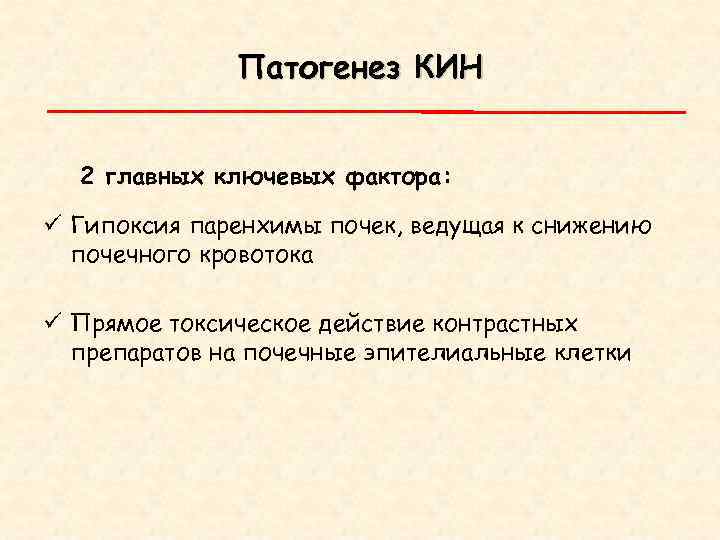 Патогенез КИН

2 главных ключевых фактора:

✓ Гипоксия паренхимы почек, ведущая к снижению почечного кровотока

✓ Прямое токсическое действие контрастных препаратов на почечные эпителиальные клетки